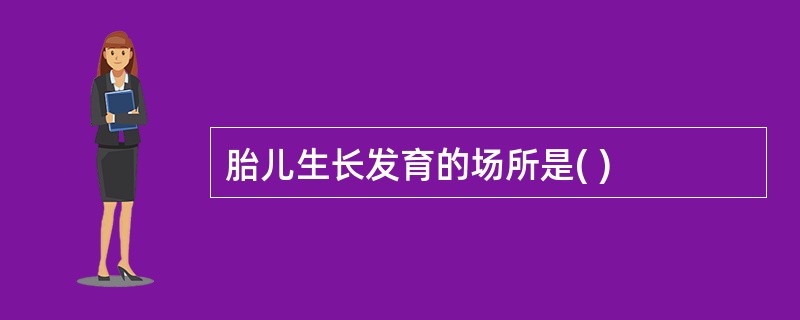 胎儿生长发育的场所是( )